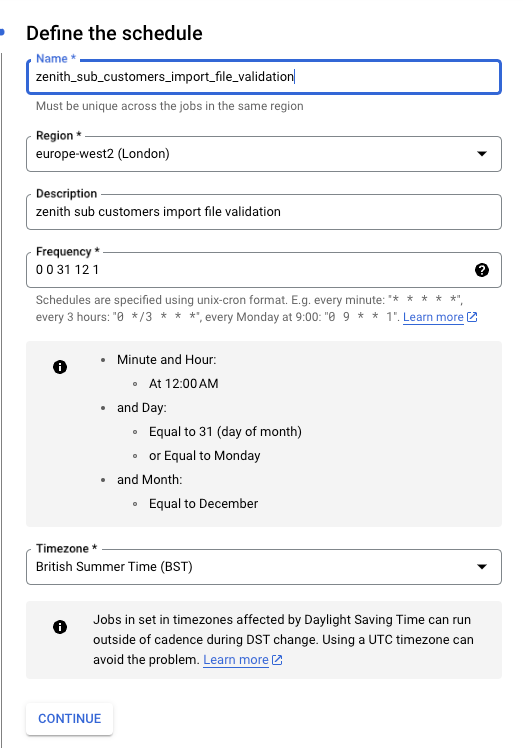 Define the schedule

Name *
zenith_sub_customers_import_file_validation

Must be unique across the jobs in the same region

Region *
europe-west2 (London)

Description
zenith sub customers import file validation

Frequency *
0 0 31 12 1

Schedules are specified using unix-cron format. E.g. every minute: "* * * * *", every 3 hours: "0 */3 * * *", every Monday at 9:00: "0 9 * * 1". Learn more

- Minute and Hour:
  - At 12:00 AM
- and Day:
  - Equal to 31 (day of month)
  - or Equal to Monday
- and Month:
  - Equal to December

Timezone *
British Summer Time (BST)

Jobs in set in timezones affected by Daylight Saving Time can run outside of cadence during DST change. Using a UTC timezone can avoid the problem. Learn more

CONTINUE